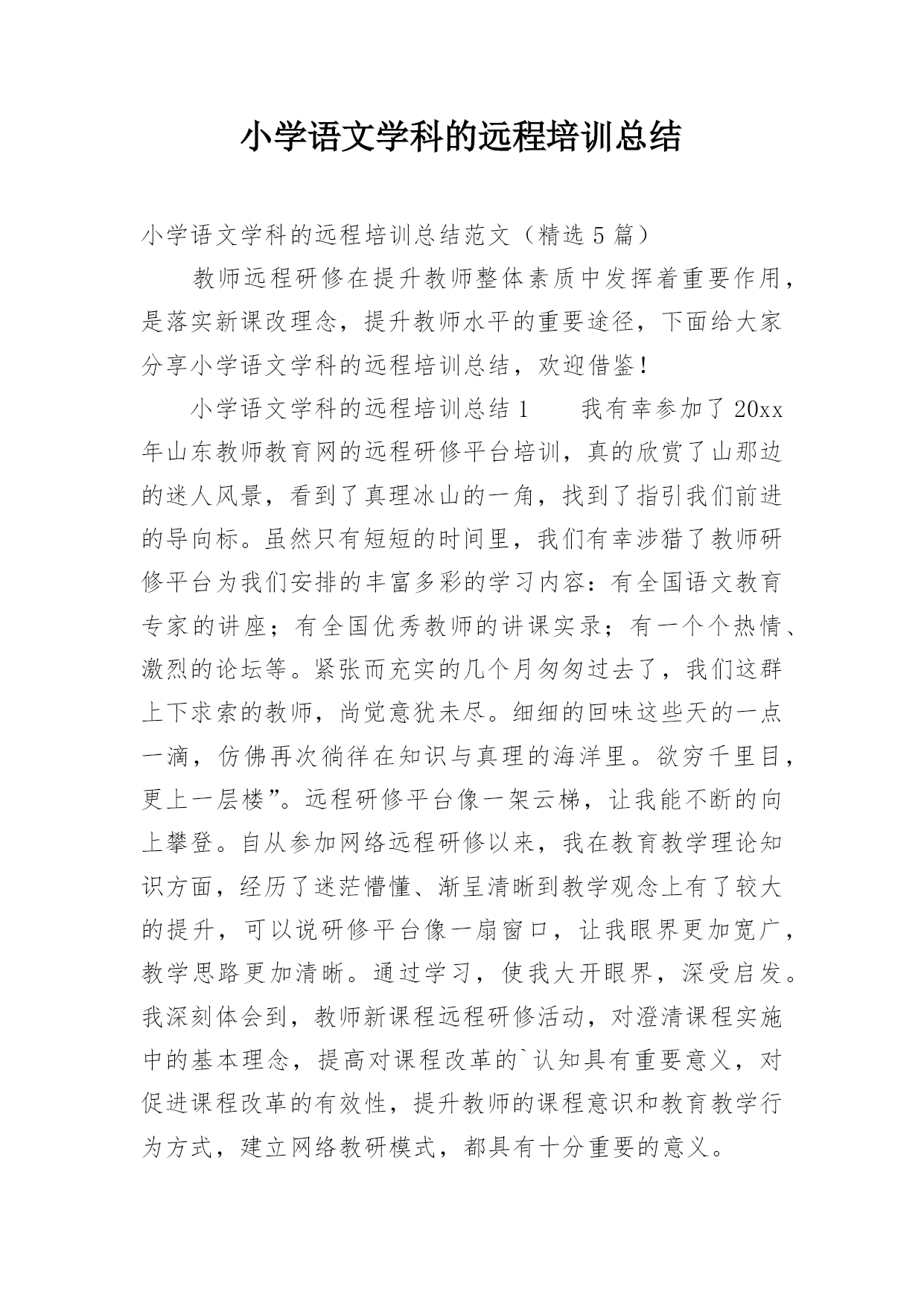 小学语文学科的远程培训总结

小学语文学科的远程培训总结范文（精选 5 篇）

教师远程研修在提升教师整体素质中发挥着重要作用，是落实新课改理念，提升教师水平的重要途径，下面给大家分享小学语文学科的远程培训总结，欢迎借鉴！

小学语文学科的远程培训总结 1　　我有幸参加了 20xx 年山东教师教育网的远程研修平台培训，真的欣赏了山那边的迷人风景，看到了真理冰山的一角，找到了指引我们前进的导向标。虽然只有短短的时间里，我们有幸涉猎了教师研修平台为我们安排的丰富多彩的学习内容：有全国语文教育专家的讲座；有全国优秀教师的讲课实录；有一个个热情、激烈的论坛等。紧张而充实的几个月匆匆过去了，我们这群上下求索的教师，尚觉意犹未尽。细细的回味这些天的一点一滴，仿佛再次徜徉在知识与真理的海洋里。欲穷千里目，更上一层楼”。远程研修平台像一架云梯，让我能不断的向上攀登。自从参加网络远程研修以来，我在教育教学理论知识方面，经历了迷茫懵懂、渐呈清晰到教学观念上有了较大的提升，可以说研修平台像一扇窗口，让我眼界更加宽广，教学思路更加清晰。通过学习，使我大开眼界，深受启发。我深刻体会到，教师新课程远程研修活动，对澄清课程实施中的基本理念，提高对课程改革的`认知具有重要意义，对促进课程改革的有效性，提升教师的课程意识和教育教学行为方式，建立网络教研模式，都具有十分重要的意义。